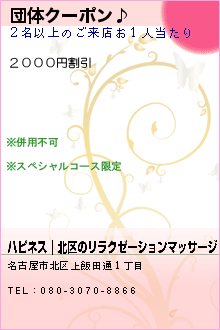 団体クーポン♪
２名以上のご来店お１人当たり

２０００円割引

※併用不可

※スペシャルコース限定

ハピネス｜北区のリラクゼーションマッサージ

名古屋市北区上飯田通１丁目

TEL：080-3070-8866